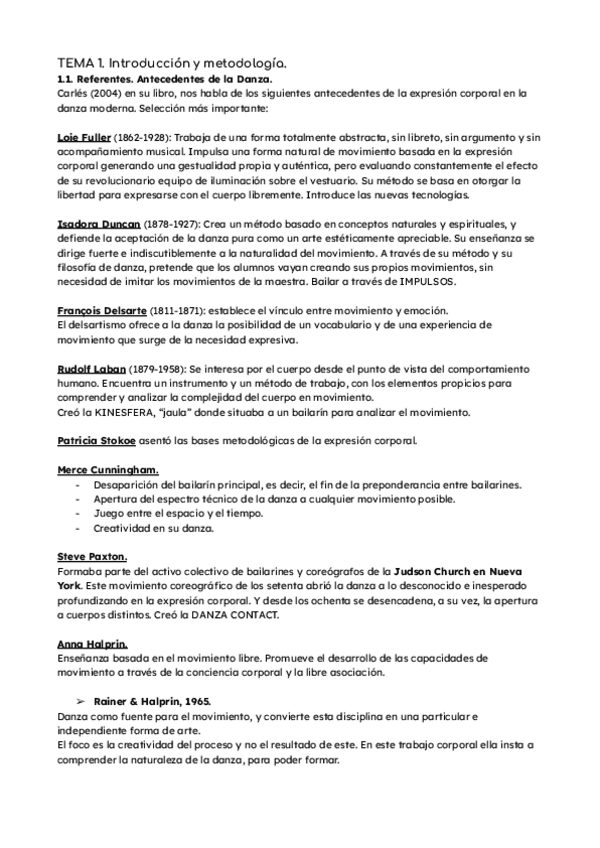 TEMA 1. Introducción y metodología.
1.1. Referentes. Antecedentes de la Danza.
Carlés (2004) en su libro, nos habla de los siguientes antecedentes de la expresión corporal en la danza moderna. Selección más importante:

Loie Fuller (1862-1928): Trabaja de una forma totalmente abstracta, sin libreto, sin argumento y sin acompañamiento musical. Impulsa una forma natural de movimiento basada en la expresión corporal generando una gestualidad propia y auténtica, pero evaluando constantemente el efecto de su revolucionario equipo de iluminación sobre el vestuario. Su método se basa en otorgar la libertad para expresarse con el cuerpo libremente. Introduce las nuevas tecnologías.

Isadora Duncan (1878-1927): Crea un método basado en conceptos naturales y espirituales, y defiende la aceptación de la danza pura como un arte estéticamente apreciable. Su enseñanza se dirige fuerte e indiscutiblemente a la naturalidad del movimiento. A través de su método y su filosofía de danza, pretende que los alumnos vayan creando sus propios movimientos, sin necesidad de imitar los movimientos de la maestra. Bailar a través de IMPULSOS.

François Delsarte (1811-1871): establece el vínculo entre movimiento y emoción.
El delsartismo ofrece a la danza la posibilidad de un vocabulario y de una experiencia de movimiento que surge de la necesidad expresiva.

Rudolf Laban (1879-1958): Se interesa por el cuerpo desde el punto de vista del comportamiento humano. Encuentra un instrumento y un método de trabajo, con los elementos propicios para comprender y analizar la complejidad del cuerpo en movimiento.
Creó la KINESFERA, "jaula" donde situaba a un bailarín para analizar el movimiento.

Patricia Stokoe asentó las bases metodológicas de la expresión corporal.

Merce Cunningham.
- Desaparición del bailarín principal, es decir, el fin de la preponderancia entre bailarines.
- Apertura del espectro técnico de la danza a cualquier movimiento posible.
- Juego entre el espacio y el tiempo.
- Creatividad en su danza.

Steve Paxton.
Formaba parte del activo colectivo de bailarines y coreógrafos de la Judson Church en Nueva York. Este movimiento coreográfico de los setenta abrió la danza a lo desconocido e inesperado profundizando en la expresión corporal. Y desde los ochenta se desencadena, a su vez, la apertura a cuerpos distintos. Creó la DANZA CONTACT.

Anna Halprin.
Enseñanza basada en el movimiento libre. Promueve el desarrollo de las capacidades de movimiento a través de la conciencia corporal y la libre asociación.

➢ Rainer & Halprin, 1965.
Danza como fuente para el movimiento, y convierte esta disciplina en una particular e independiente forma de arte.
El foco es la creatividad del proceso y no el resultado de este. En este trabajo corporal ella insta a comprender la naturaleza de la danza, para poder formar.